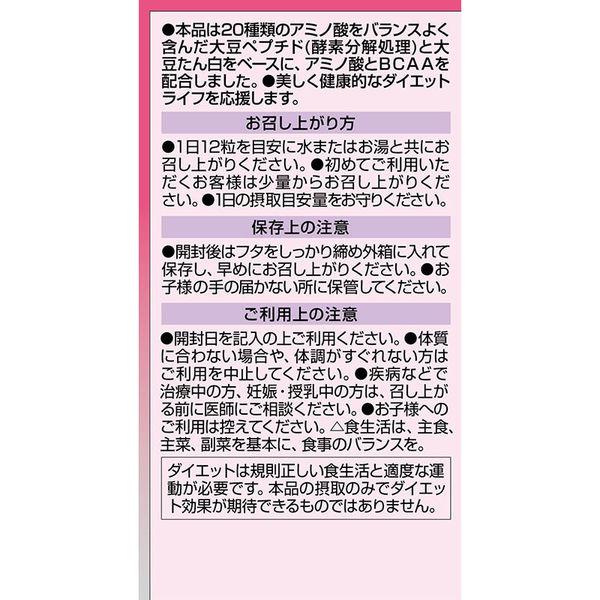 ●本品は20種類のアミノ酸をバランスよく含んだ大豆ペプチド(酵素分解処理)と大豆たん白をベースに、アミノ酸とBCAAを配合しました。●美しく健康的なダイエットライフを応援します。

お召し上がり方

●1日12粒を目安に水またはお湯と共にお召し上がりください。●初めてご利用いただくお客様は少量からお召し上がりください。●1日の摂取目安量をお守りください。

保存上の注意

●開封後はフタをしっかり締め外箱に入れて保存し、早めにお召し上がりください。●お子様の手の届かない所に保管してください。

ご利用上の注意

●開封日を記入の上ご利用ください。●体質に合わない場合や、体調がすぐれない方はご利用を中止してください。●疾病などで治療中の方、妊娠・授乳中の方は、召し上がる前に医師にご相談ください。●お子様へのご利用は控えてください。△食生活は、主食、主菜、副菜を基本に、食事のバランスを。

ダイエットは規則正しい食生活と適度な運動が必要です。本品の摂取のみでダイエット効果が期待できるものではありません。